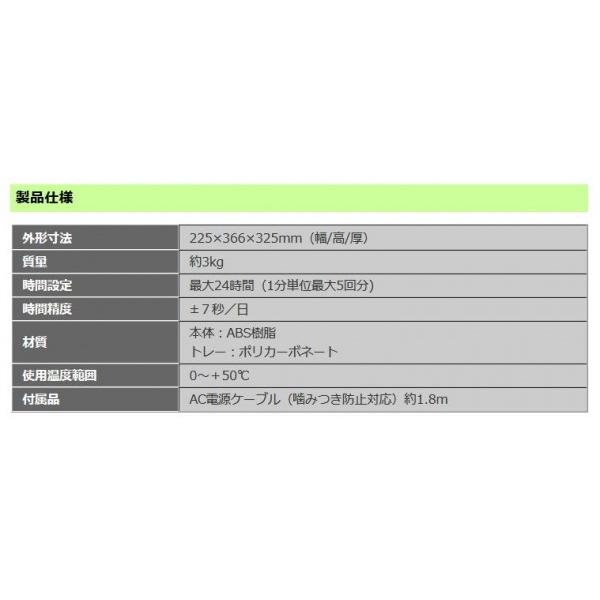 製品仕様

| 外形寸法 | 225×366×325mm（幅/高/厚） |
|---|---|
| 質量 | 約3kg |
| 時間設定 | 最大24時間（1分単位最大5回分） |
| 時間精度 | ±7秒／日 |
| 材質 | 本体：ABS樹脂 トレー：ポリカーボネート |
| 使用温度範囲 | 0～+50℃ |
| 付属品 | AC電源ケーブル（噛みつき防止対応）約1.8m |